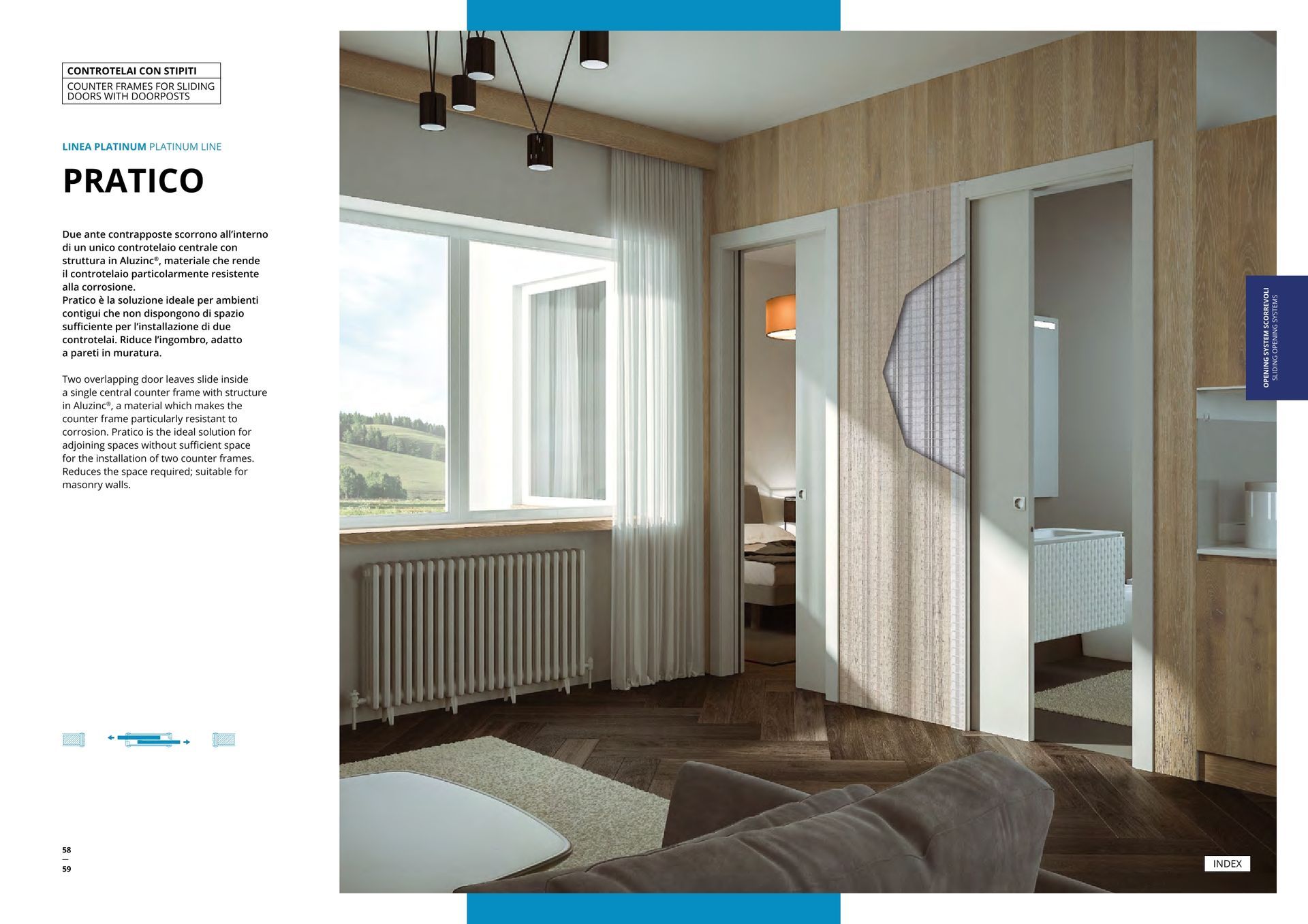 CONTROTELAI CON STIPITI
COUNTER FRAMES FOR SLIDING DOORS WITH DOORPOSTS

LINEA PLATINUM PLATINUM LINE

PRATICO

Due ante contrapposte scorrono all'interno di un unico controtelaio centrale con struttura in Aluzinc®, materiale che rende il controtelaio particolarmente resistente alla corrosione.
Pratico è la soluzione ideale per ambienti contigui che non dispongono di spazio sufficiente per l'installazione di due controtelai. Riduce l'ingombro, adatto a pareti in muratura.

Two overlapping door leaves slide inside a single central counter frame with structure in Aluzinc®, a material which makes the counter frame particularly resistant to corrosion. Pratico is the ideal solution for adjoining spaces without sufficient space for the installation of two counter frames. Reduces the space required; suitable for masonry walls.

58
—
59

OPENING SYSTEM SCORREVOLI
SLIDING OPENING SYSTEMS

INDEX